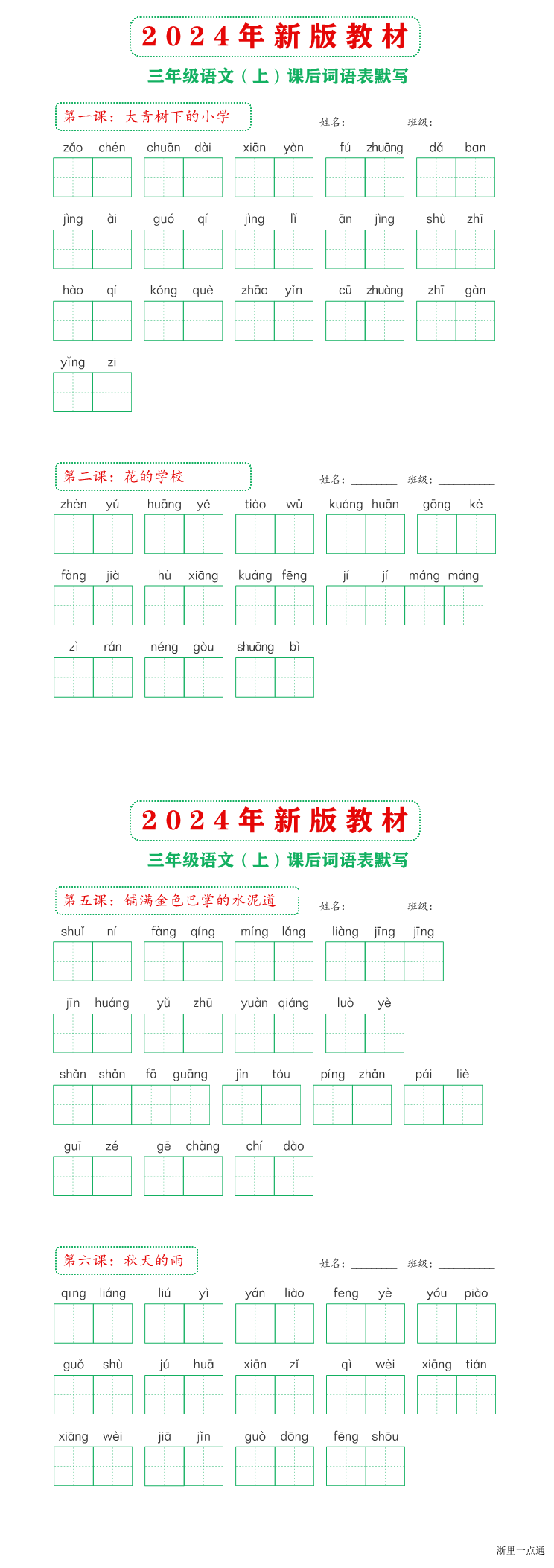 2024年新版教材

三年级语文（上）课后词语表默写

第一课：大青树下的小学

姓名：________ 班级：__________

zǎo chén chuān dài xiān yàn fú zhuāng dǎ ban

jìng ài guó qí jìng lǐ ān jìng shù zhī

hào qí kǒng què zhāo yǐn cū zhuàng zhī gàn

yǐng zi

第二课：花的学校

姓名：________ 班级：__________

zhèn yǔ huāng yě tiào wǔ kuáng huān gōng kè

fàng jià hù xiāng kuáng fēng jí jí máng máng

zì rán néng gòu shuāng bì

2024年新版教材

三年级语文（上）课后词语表默写

第五课：铺满金色巴掌的水泥道

姓名：________ 班级：__________

shuǐ ní fàng qíng míng lǎng liàng jīng jīng

jīn huáng yǔ zhū yuàn qiáng luò yè

shǎn shǎn fā guāng jìn tóu píng zhǎn pái liè

guī zé gē chàng chí dào

第六课：秋天的雨

姓名：________ 班级：__________

qīng liáng liú yì yán liào fēng yè yóu piào

guǒ shù jú huā xiān zǐ qì wèi xiāng tián

xiāng wèi jiā jǐn guò dōng fēng shōu

浙里一点通